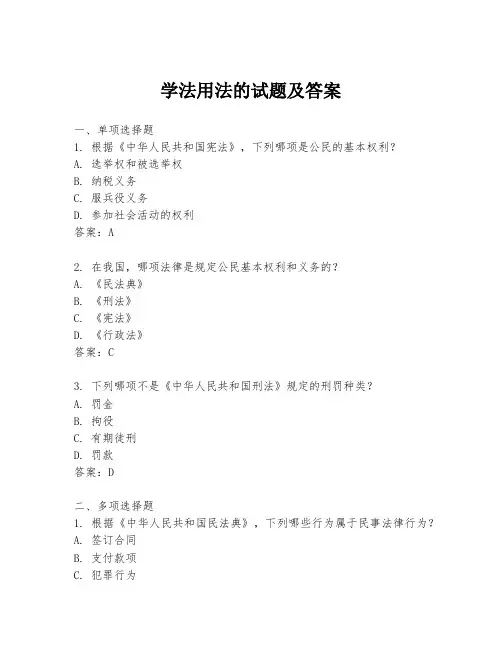 学法用法的试题及答案

一、单项选择题
1. 根据《中华人民共和国宪法》，下列哪项是公民的基本权利？
A. 选举权和被选举权
B. 纳税义务
C. 服兵役义务
D. 参加社会活动的权利
答案：A

2. 在我国，哪项法律是规定公民基本权利和义务的？
A. 《民法典》
B. 《刑法》
C. 《宪法》
D. 《行政法》
答案：C

3. 下列哪项不是《中华人民共和国刑法》规定的刑罚种类？
A. 罚金
B. 拘役
C. 有期徒刑
D. 罚款
答案：D

二、多项选择题
1. 根据《中华人民共和国民法典》，下列哪些行为属于民事法律行为？
A. 签订合同
B. 支付款项
C. 犯罪行为